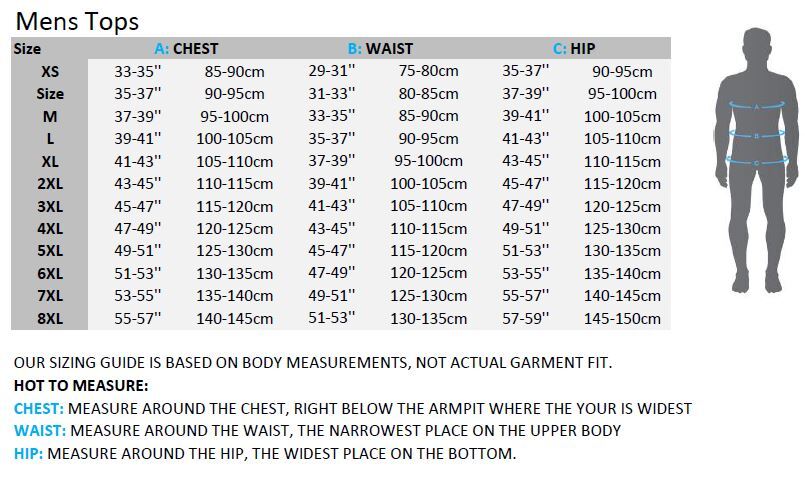 Mens Tops

| Size | A: CHEST | | B: WAIST | | C: HIP | |
|---|---|---|---|---|---|---|
| XS | 33-35'' | 85-90cm | 29-31'' | 75-80cm | 35-37'' | 90-95cm |
| Size | 35-37'' | 90-95cm | 31-33'' | 80-85cm | 37-39'' | 95-100cm |
| M | 37-39'' | 95-100cm | 33-35'' | 85-90cm | 39-41'' | 100-105cm |
| L | 39-41'' | 100-105cm | 35-37'' | 90-95cm | 41-43'' | 105-110cm |
| XL | 41-43'' | 105-110cm | 37-39'' | 95-100cm | 43-45'' | 110-115cm |
| 2XL | 43-45'' | 110-115cm | 39-41'' | 100-105cm | 45-47'' | 115-120cm |
| 3XL | 45-47'' | 115-120cm | 41-43'' | 105-110cm | 47-49'' | 120-125cm |
| 4XL | 47-49'' | 120-125cm | 43-45'' | 110-115cm | 49-51'' | 125-130cm |
| 5XL | 49-51'' | 125-130cm | 45-47'' | 115-120cm | 51-53'' | 130-135cm |
| 6XL | 51-53'' | 130-135cm | 47-49'' | 120-125cm | 53-55'' | 135-140cm |
| 7XL | 53-55'' | 135-140cm | 49-51'' | 125-130cm | 55-57'' | 140-145cm |
| 8XL | 55-57'' | 140-145cm | 51-53'' | 130-135cm | 57-59'' | 145-150cm |

A
B
C

OUR SIZING GUIDE IS BASED ON BODY MEASUREMENTS, NOT ACTUAL GARMENT FIT.
HOT TO MEASURE:
CHEST: MEASURE AROUND THE CHEST, RIGHT BELOW THE ARMPIT WHERE THE YOUR IS WIDEST
WAIST: MEASURE AROUND THE WAIST, THE NARROWEST PLACE ON THE UPPER BODY
HIP: MEASURE AROUND THE HIP, THE WIDEST PLACE ON THE BOTTOM.